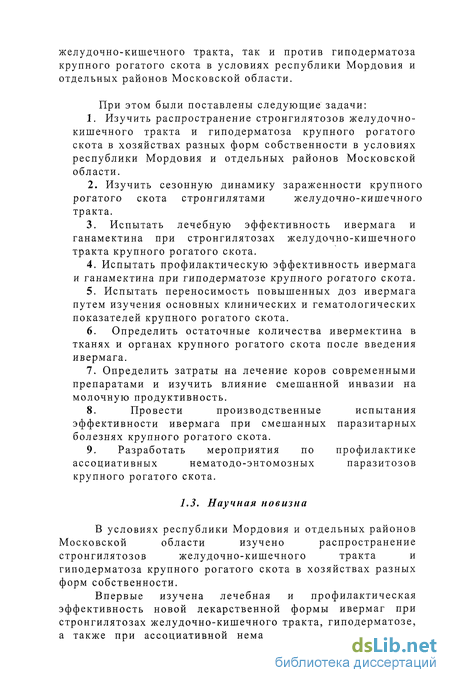 желудочно-кишечного тракта, так и против гиподерматоза крупного рогатого скота в условиях республики Мордовия и отдельных районов Московской области.

При этом были поставлены следующие задачи:

1. Изучить распространение стронгилятозов желудочно-кишечного тракта и гиподерматоза крупного рогатого скота в хозяйствах разных форм собственности в условиях республики Мордовия и отдельных районов Московской области.

2. Изучить сезонную динамику зараженности крупного рогатого скота стронгилятами желудочно-кишечного тракта.

3. Испытать лечебную эффективность ивермага и ганамектина при стронгилятозах желудочно-кишечного тракта крупного рогатого скота.

4. Испытать профилактическую эффективность ивермага и ганамектина при гиподерматозе крупного рогатого скота.

5. Испытать переносимость повышенных доз ивермага путем изучения основных клинических и гематологических показателей крупного рогатого скота.

6. Определить остаточные количества ивермектина в тканях и органах крупного рогатого скота после введения ивермага.

7. Определить затраты на лечение коров современными препаратами и изучить влияние смешанной инвазии на молочную продуктивность.

8. Провести производственные испытания эффективности ивермага при смешанных паразитарных болезнях крупного рогатого скота.

9. Разработать мероприятия по профилактике ассоциативных нематодо-энтомозных паразитозов крупного рогатого скота.

1.3. Научная новизна

В условиях республики Мордовия и отдельных районов Московской области изучено распространение стронгилятозов желудочно-кишечного тракта и гиподерматоза крупного рогатого скота в хозяйствах разных форм собственности.

Впервые изучена лечебная и профилактическая эффективность новой лекарственной формы ивермаг при стронгилятозах желудочно-кишечного тракта, гиподерматозе, а также при ассоциативной нема

dsLib.net
библиотека диссертаций